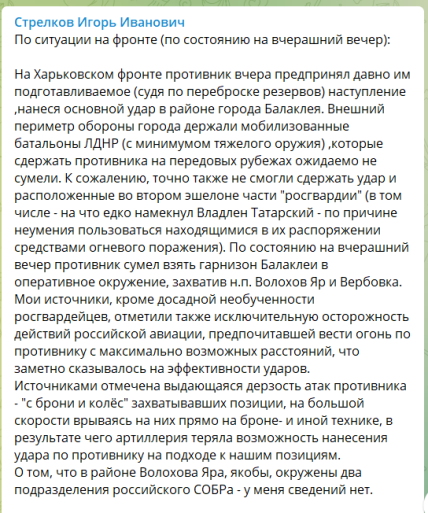 Стрелков Игорь Иванович
По ситуации на фронте (по состоянию на вчерашний вечер):

На Харьковском фронте противник вчера предпринял давно им подготавливаемое (судя по переброске резервов) наступление ,нанеся основной удар в районе города Балаклея. Внешний периметр обороны города держали мобилизованные батальоны ЛДНР (с минимумом тяжелого оружия) ,которые сдержать противника на передовых рубежах ожидаемо не сумели. К сожалению, точно также не смогли сдержать удар и расположенные во втором эшелоне части "росгвардии" (в том числе - на что едко намекнул Владлен Татарский - по причине неумения пользоваться находящимися в их распоряжении средствами огневого поражения). По состоянию на вчерашний вечер противник сумел взять гарнизон Балаклеи в оперативное окружение, захватив н.п. Волохов Яр и Вербовка. Мои источники, кроме досадной необученности росгвардейцев, отметили также исключительную осторожность действий российской авиации, предпочитавшей вести огонь по противнику с максимально возможных расстояний, что заметно сказывалось на эффективности ударов.
Источниками отмечена выдающаяся дерзость атак противника - "с брони и колёс" захватывавших позиции, на большой скорости врываясь на них прямо на броне- и иной технике, в результате чего артиллерия теряла возможность нанесения удара по противнику на подходе к нашим позициям.
О том, что в районе Волохова Яра, якобы, окружены два подразделения российского СОБРа - у меня сведений нет.